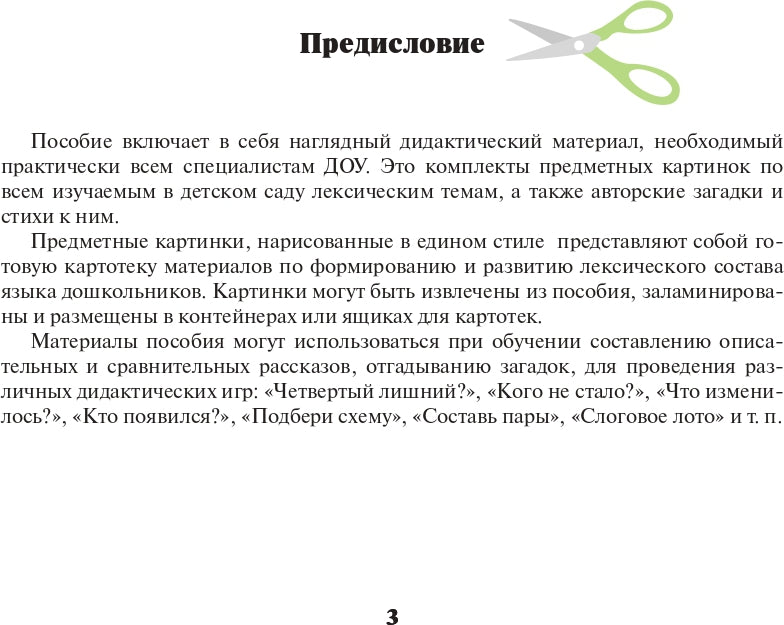 Предисловие

Пособие включает в себя наглядный дидактический материал, необходимый практически всем специалистам ДОУ. Это комплекты предметных картинок по всем изучаемым в детском саду лексическим темам, а также авторские загадки и стихи к ним.

Предметные картинки, нарисованные в едином стиле  представляют собой готовую картотеку материалов по формированию и развитию лексического состава языка дошкольников. Картинки могут быть извлечены из пособия, заламинированы и размещены в контейнерах или ящиках для картотек.

Материалы пособия могут использоваться при обучении составлению описательных и сравнительных рассказов, отгадыванию загадок, для проведения различных дидактических игр: «Четвертый лишний?», «Кого не стало?», «Что изменилось?», «Кто появился?», «Подбери схему», «Составь пары», «Слоговое лото» и т. п.

3